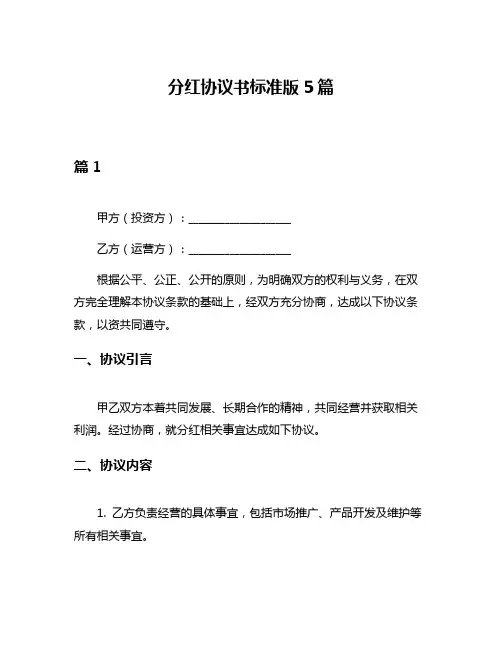 分红协议书标准版 5 篇

篇 1

甲方（投资方）：__________________

乙方（运营方）：__________________

根据公平、公正、公开的原则，为明确双方的权利与义务，在双方完全理解本协议条款的基础上，经双方充分协商，达成以下协议条款，以资共同遵守。

一、协议引言

甲乙双方本着共同发展、长期合作的精神，共同经营并获取相关利润。经过协商，就分红相关事宜达成如下协议。

二、协议内容

1. 乙方负责经营的具体事宜，包括市场推广、产品开发及维护等所有相关事宜。